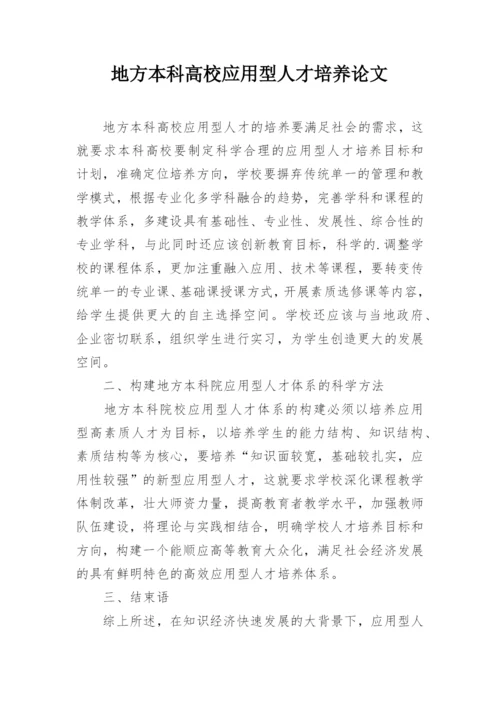 地方本科高校应用型人才培养论文

地方本科高校应用型人才的培养要满足社会的需求，这就要求本科高校要制定科学合理的应用型人才培养目标和计划，准确定位培养方向，学校要摒弃传统单一的管理和教学模式，根据专业化多学科融合的趋势，完善学科和课程的教学体系，多建设具有基础性、专业性、发展性、综合性的专业学科，与此同时还应该创新教育目标，科学的.调整学校的课程体系，更加注重融入应用、技术等课程，要转变传统单一的专业课、基础课授课方式，开展素质选修课等内容，给学生提供更大的自主选择空间。学校还应该与当地政府、企业密切联系，组织学生进行实习，为学生创造更大的发展空间。

二、构建地方本科院应用型人才体系的科学方法

地方本科院校应用型人才体系的构建必须以培养应用型高素质人才为目标，以培养学生的能力结构、知识结构、素质结构等为核心，要培养“知识面较宽，基础较扎实，应用性较强”的新型应用型人才，这就要求学校深化课程教学体制改革，壮大师资力量，提高教育者教学水平，加强教师队伍建设，将理论与实践相结合，明确学校人才培养目标和方向，构建一个能顺应高等教育大众化，满足社会经济发展的具有鲜明特色的高效应用型人才培养体系。

三、结束语

综上所述，在知识经济快速发展的大背景下，应用型人